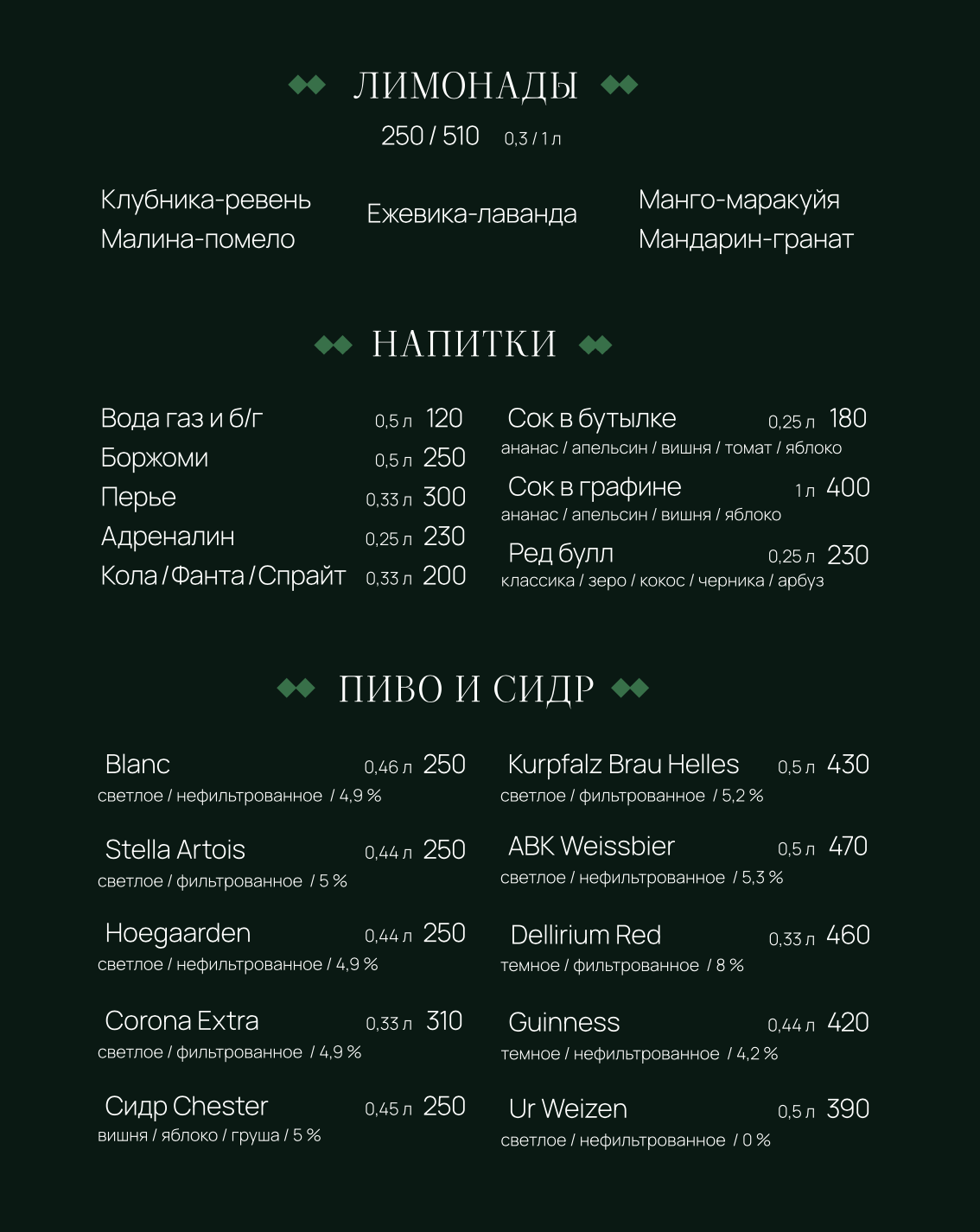 ЛИМОНАДЫ

250 / 510 0,3 / 1 л

Клубника-ревень
Малина-помело

Ежевика-лаванда

Манго-маракуйя
Мандарин-гранат

НАПИТКИ

Вода газ и б/г 0,5 л 120
Боржоми 0,5 л 250
Перье 0,33 л 300
Адреналин 0,25 л 230
Кола / Фанта / Спрайт 0,33 л 200

Сок в бутылке 0,25 л 180
ананас / апельсин / вишня / томат / яблоко

Сок в графине 1 л 400
ананас / апельсин / вишня / яблоко

Ред булл 0,25 л 230
классика / зеро / кокос / черника / арбуз

ПИВО И СИДР

Blanc 0,46 л 250
светлое / нефильтрованное / 4,9 %

Stella Artois 0,44 л 250
светлое / фильтрованное / 5 %

Hoegaarden 0,44 л 250
светлое / нефильтрованное / 4,9 %

Corona Extra 0,33 л 310
светлое / фильтрованное / 4,9 %

Сидр Chester 0,45 л 250
вишня / яблоко / груша / 5 %

Kurpfalz Brau Helles 0,5 л 430
светлое / фильтрованное / 5,2 %

ABK Weissbier 0,5 л 470
светлое / нефильтрованное / 5,3 %

Dellirium Red 0,33 л 460
темное / фильтрованное / 8 %

Guinness 0,44 л 420
темное / нефильтрованное / 4,2 %

Ur Weizen 0,5 л 390
светлое / нефильтрованное / 0 %